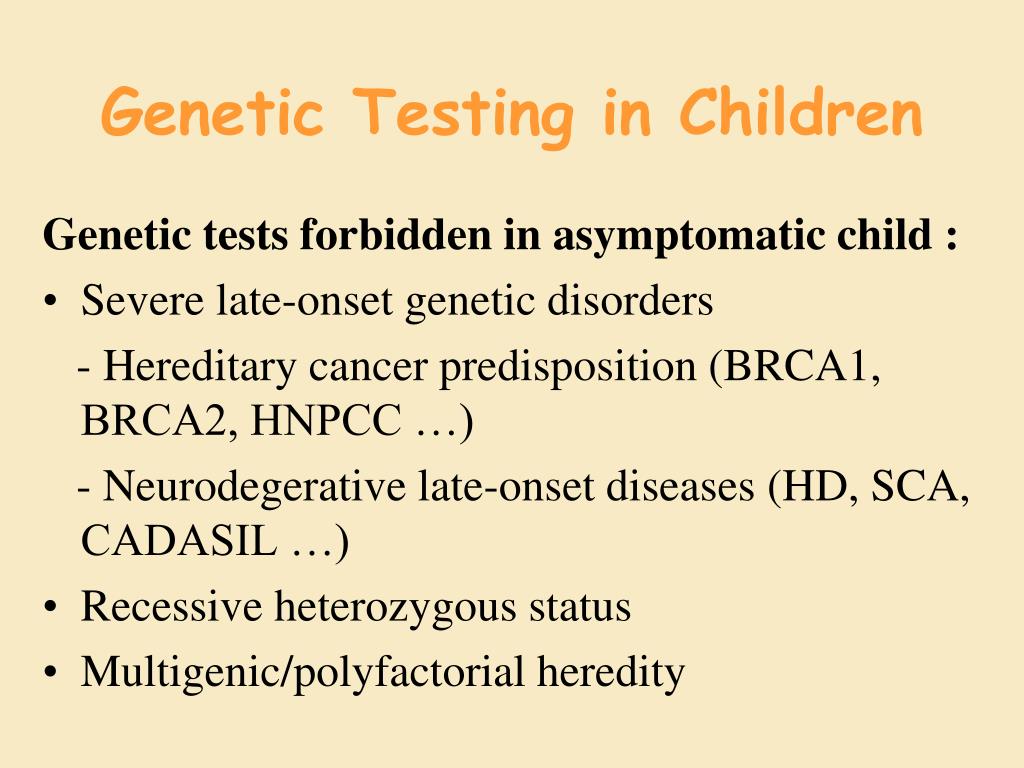 Genetic Testing in Children

Genetic tests forbidden in asymptomatic child :

• Severe late-onset genetic disorders

- Hereditary cancer predisposition (BRCA1, BRCA2, HNPCC …)

- Neurodegerative late-onset diseases (HD, SCA, CADASIL …)

• Recessive heterozygous status

• Multigenic/polyfactorial heredity